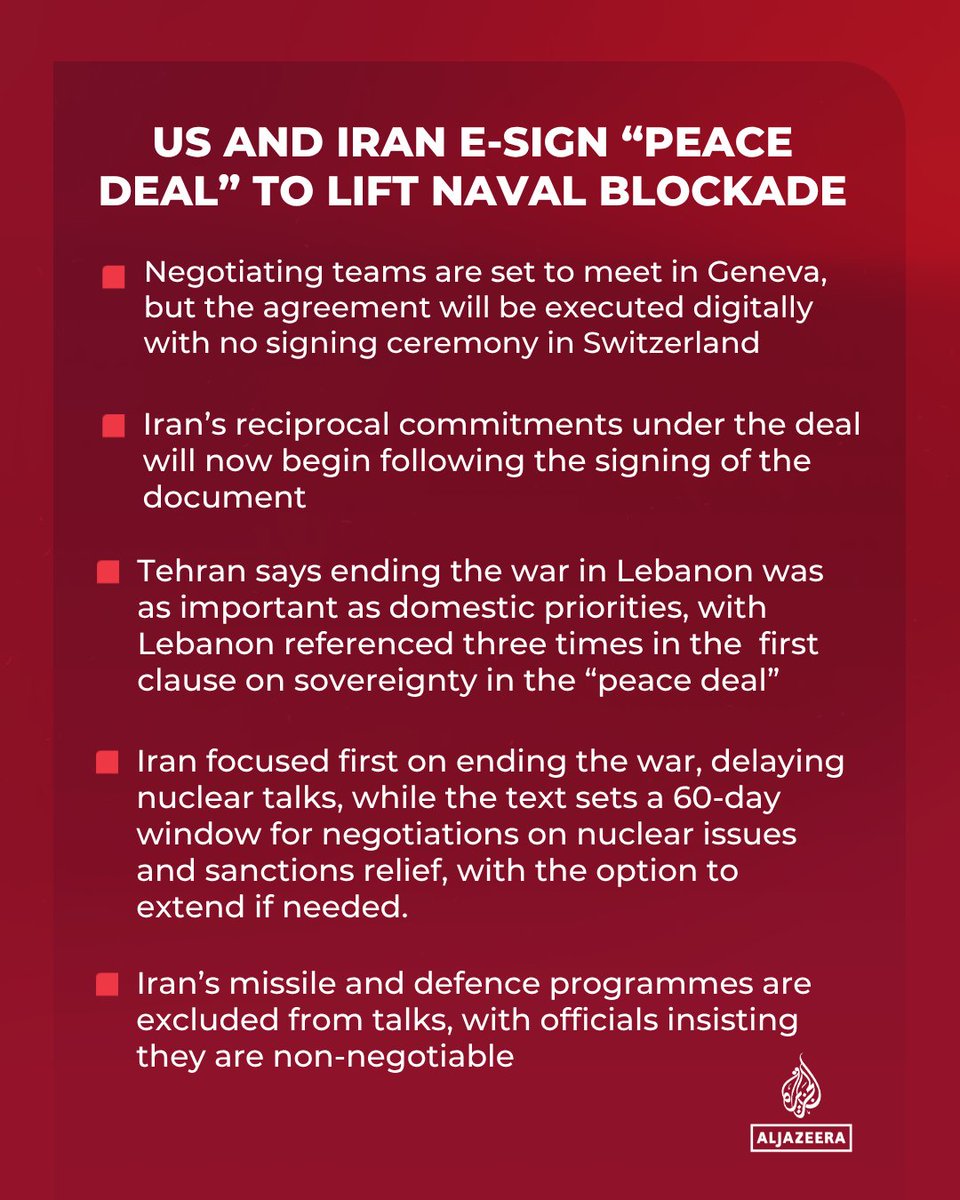 US AND IRAN E-SIGN "PEACE DEAL" TO LIFT NAVAL BLOCKADE

• Negotiating teams are set to meet in Geneva, but the agreement will be executed digitally with no signing ceremony in Switzerland

• Iran's reciprocal commitments under the deal will now begin following the signing of the document

• Tehran says ending the war in Lebanon was as important as domestic priorities, with Lebanon referenced three times in the first clause on sovereignty in the "peace deal"

• Iran focused first on ending the war, delaying nuclear talks, while the text sets a 60-day window for negotiations on nuclear issues and sanctions relief, with the option to extend if needed.

• Iran's missile and defence programmes are excluded from talks, with officials insisting they are non-negotiable

ALJAZEERA